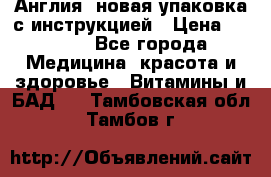 Англия новая упаковка с инструкцией Цена Все города Медицина красота и здоровье Витамины и БАД Тамбовская обл Тамбов г

http://Объявлений.сайт